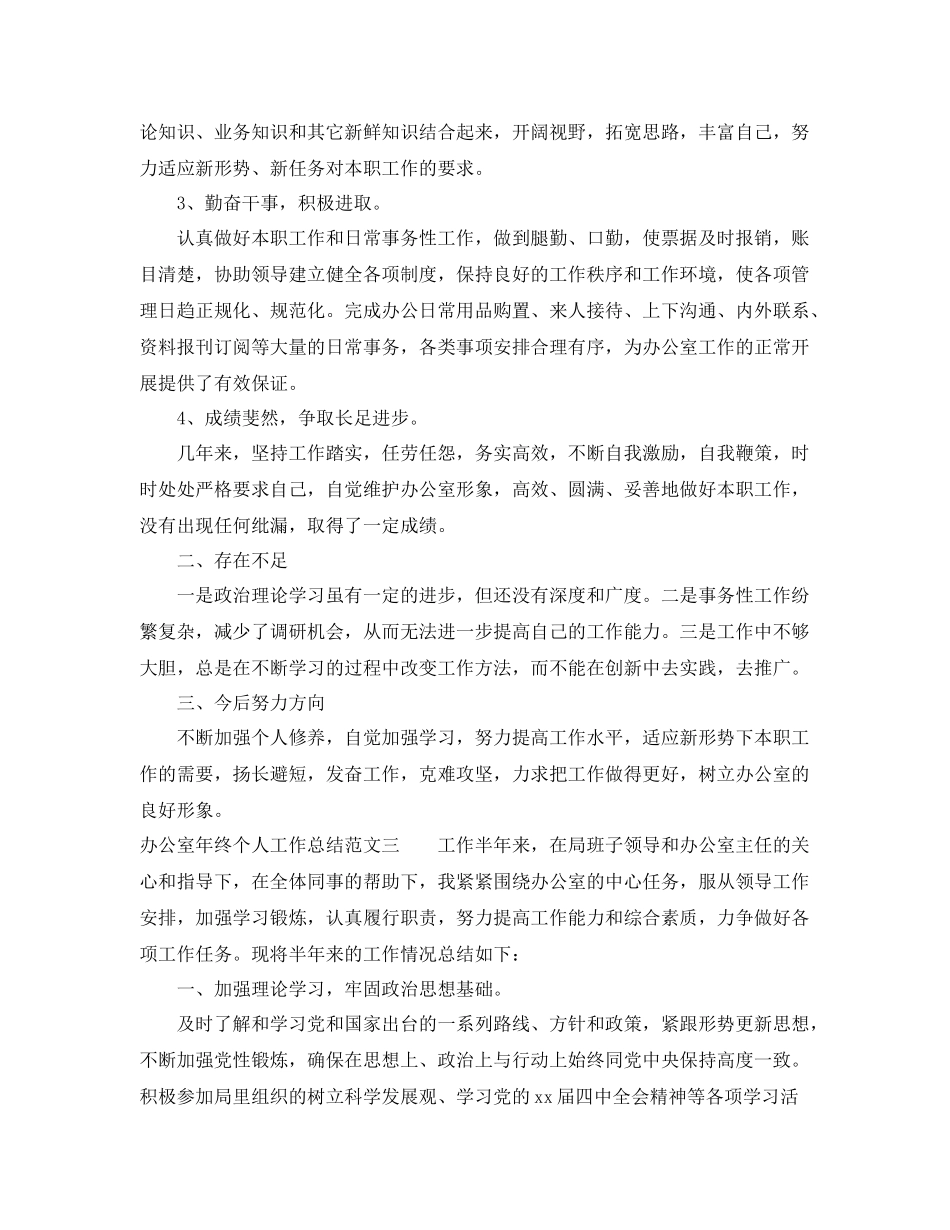 论知识、业务知识和其它新鲜知识结合起来，开阔视野，拓宽思路，丰富自己，努力适应新形势、新任务对本职工作的要求。

3、勤奋干事，积极进取。

认真做好本职工作和日常事务性工作，做到腿勤、口勤，使票据及时报销，账目清楚，协助领导建立健全各项制度，保持良好的工作秩序和工作环境，使各项管理日趋正规化、规范化。完成办公日常用品购置、来人接待、上下沟通、内外联系、资料报刊订阅等大量的日常事务，各类事项安排合理有序，为办公室工作的正常开展提供了有效保证。

4、成绩斐然，争取长足进步。

几年来，坚持工作踏实，任劳任怨，务实高效，不断自我激励，自我鞭策，时时处处严格要求自己，自觉维护办公室形象，高效、圆满、妥善地做好本职工作，没有出现任何纰漏，取得了一定成绩。

二、存在不足

一是政治理论学习虽有一定的进步，但还没有深度和广度。二是事务性工作纷繁复杂，减少了调研机会，从而无法进一步提高自己的工作能力。三是工作中不够大胆，总是在不断学习的过程中改变工作方法，而不能在创新中去实践，去推广。

三、今后努力方向

不断加强个人修养，自觉加强学习，努力提高工作水平，适应新形势下本职工作的需要，扬长避短，发奋工作，克难攻坚，力求把工作做得更好，树立办公室的良好形象。

办公室年终个人工作总结范文三 工作半年来，在局班子领导和办公室主任的关心和指导下，在全体同事的帮助下，我紧紧围绕办公室的中心任务，服从领导工作安排，加强学习锻炼，认真履行职责，努力提高工作能力和综合素质，力争做好各项工作任务。现将半年来的工作情况总结如下：

一、加强理论学习，牢固政治思想基础。

及时了解和学习党和国家出台的一系列路线、方针和政策，紧跟形势更新思想，不断加强党性锻炼，确保在思想上、政治上与行动上始终同党中央保持高度一致。积极参加局里组织的树立科学发展观、学习党的xx届四中全会精神等各项学习活